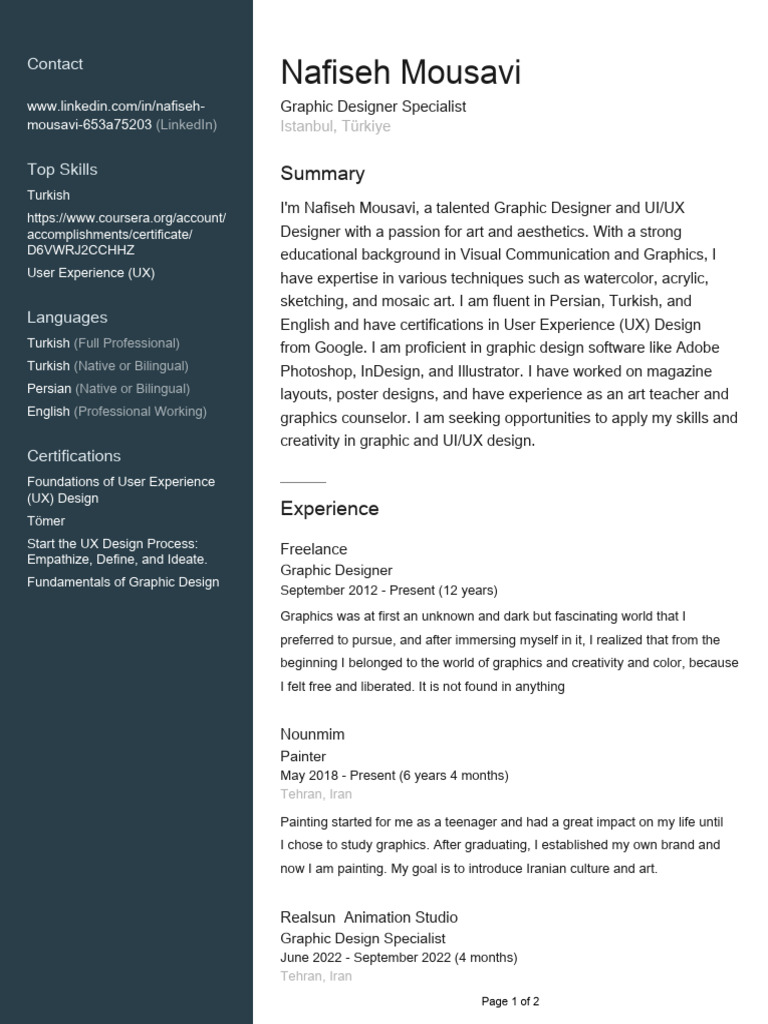 Contact

www.linkedin.com/in/nafiseh-mousavi-653a75203 (LinkedIn)

Top Skills

Turkish

https://www.coursera.org/account/accomplishments/certificate/D6VWRJ2CCHHZ

User Experience (UX)

Languages

Turkish (Full Professional)

Turkish (Native or Bilingual)

Persian (Native or Bilingual)

English (Professional Working)

Certifications

Foundations of User Experience (UX) Design

Tömer

Start the UX Design Process: Empathize, Define, and Ideate.

Fundamentals of Graphic Design

Nafiseh Mousavi

Graphic Designer Specialist

Istanbul, Türkiye

Summary

I'm Nafiseh Mousavi, a talented Graphic Designer and UI/UX Designer with a passion for art and aesthetics. With a strong educational background in Visual Communication and Graphics, I have expertise in various techniques such as watercolor, acrylic, sketching, and mosaic art. I am fluent in Persian, Turkish, and English and have certifications in User Experience (UX) Design from Google. I am proficient in graphic design software like Adobe Photoshop, InDesign, and Illustrator. I have worked on magazine layouts, poster designs, and have experience as an art teacher and graphics counselor. I am seeking opportunities to apply my skills and creativity in graphic and UI/UX design.

Experience

Freelance

Graphic Designer

September 2012 - Present (12 years)

Graphics was at first an unknown and dark but fascinating world that I preferred to pursue, and after immersing myself in it, I realized that from the beginning I belonged to the world of graphics and creativity and color, because I felt free and liberated. It is not found in anything

Nounmim

Painter

May 2018 - Present (6 years 4 months)

Tehran, Iran

Painting started for me as a teenager and had a great impact on my life until I chose to study graphics. After graduating, I established my own brand and now I am painting. My goal is to introduce Iranian culture and art.

Realsun Animation Studio

Graphic Design Specialist

June 2022 - September 2022 (4 months)

Tehran, Iran

Page 1 of 2